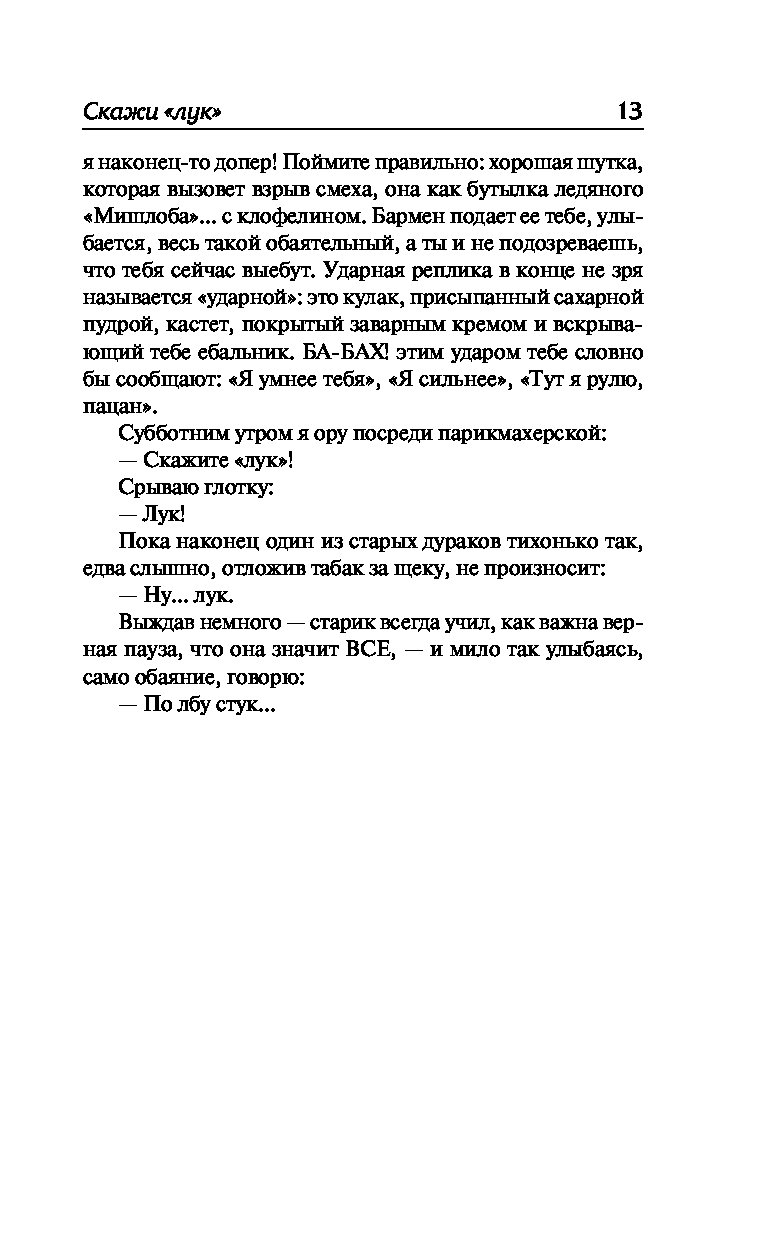 Скажи «лук» 13

я наконец-то допер! Поймите правильно: хорошая шутка, которая вызовет взрыв смеха, она как бутылка ледяного «Мишлоба»... с клофелином. Бармен подает ее тебе, улыбается, весь такой обаятельный, а ты и не подозреваешь, что тебя сейчас выебут. Ударная реплика в конце не зря называется «ударной»: это кулак, присыпанный сахарной пудрой, кастет, покрытый заварным кремом и вскрывающий тебе ебальник. БА-БАХ! этим ударом тебе словно бы сообщают: «Я умнее тебя», «Я сильнее», «Тут я рулю, пацан».

Субботним утром я ору посреди парикмахерской:

— Скажите «лук»!

Срываю глотку:

— Лук!

Пока наконец один из старых дураков тихонько так, едва слышно, отложив табак за щеку, не произносит:

— Ну... лук.

Выждав немного — старик всегда учил, как важна верная пауза, что она значит ВСЕ, — и мило так улыбаясь, само обаяние, говорю:

— По лбу стук...